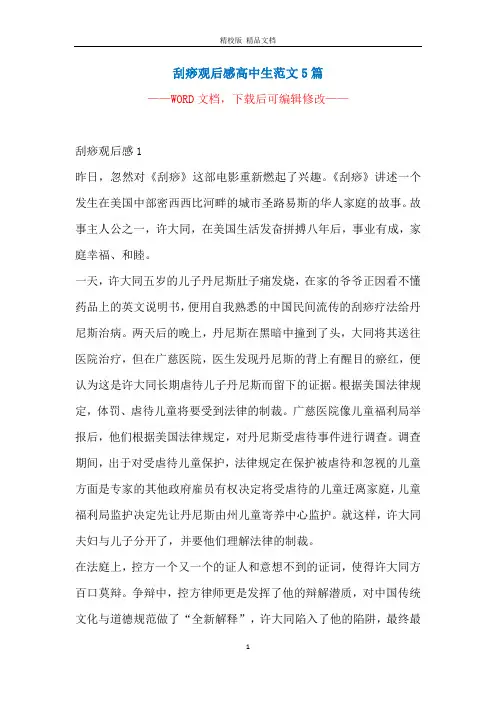 精校版 精品文档

刮痧观后感高中生范文5篇

——WORD文档，下载后可编辑修改——

刮痧观后感1

昨日，忽然对《刮痧》这部电影重新燃起了兴趣。《刮痧》讲述一个发生在美国中部密西西比河畔的城市圣路易斯的华人家庭的故事。故事主人公之一，许大同，在美国生活发奋拼搏八年后，事业有成，家庭幸福、和睦。

一天，许大同五岁的儿子丹尼斯肚子痛发烧，在家的爷爷正因看不懂药品上的英文说明书，便用自我熟悉的中国民间流传的刮痧疗法给丹尼斯治病。两天后的晚上，丹尼斯在黑暗中撞到了头，大同将其送往医院治疗，但在广慈医院，医生发现丹尼斯的背上有醒目的瘀红，便认为这是许大同长期虐待儿子丹尼斯而留下的证据。根据美国法律规定，体罚、虐待儿童将要受到法律的制裁。广慈医院像儿童福利局举报后，他们根据美国法律规定，对丹尼斯受虐待事件进行调查。调查期间，出于对受虐待儿童保护，法律规定在保护被虐待和忽视的儿童方面是专家的其他政府雇员有权决定将受虐待的儿童迁离家庭，儿童福利局监护决定先让丹尼斯由州儿童寄养中心监护。就这样，许大同夫妇与儿子分开了，并要他们理解法律的制裁。

在法庭上，控方一个又一个的证人和意想不到的证词，使得许大同方百口莫辩。争辩中，控方律师更是发挥了他的辩解潜质，对中国传统文化与道德规范做了“全新解释”，许大同陷入了他的陷阱，最终最

1